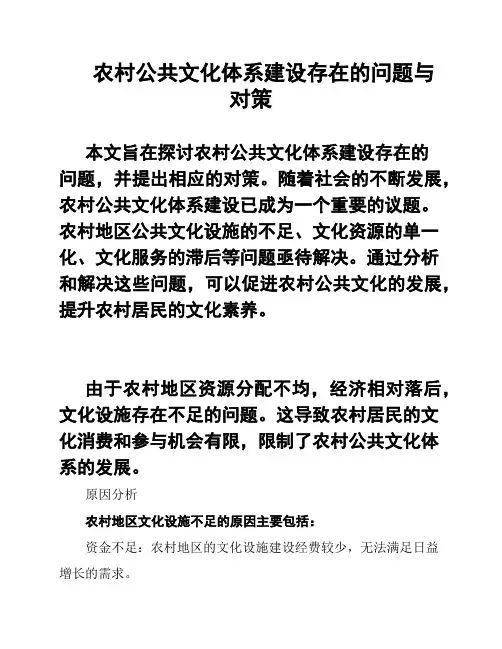 农村公共文化体系建设存在的问题与对策

本文旨在探讨农村公共文化体系建设存在的问题，并提出相应的对策。随着社会的不断发展，农村公共文化体系建设已成为一个重要的议题。农村地区公共文化设施的不足、文化资源的单一化、文化服务的滞后等问题亟待解决。通过分析和解决这些问题，可以促进农村公共文化的发展，提升农村居民的文化素养。

由于农村地区资源分配不均，经济相对落后，文化设施存在不足的问题。这导致农村居民的文化消费和参与机会有限，限制了农村公共文化体系的发展。

原因分析

农村地区文化设施不足的原因主要包括：

资金不足：农村地区的文化设施建设经费较少，无法满足日益增长的需求。